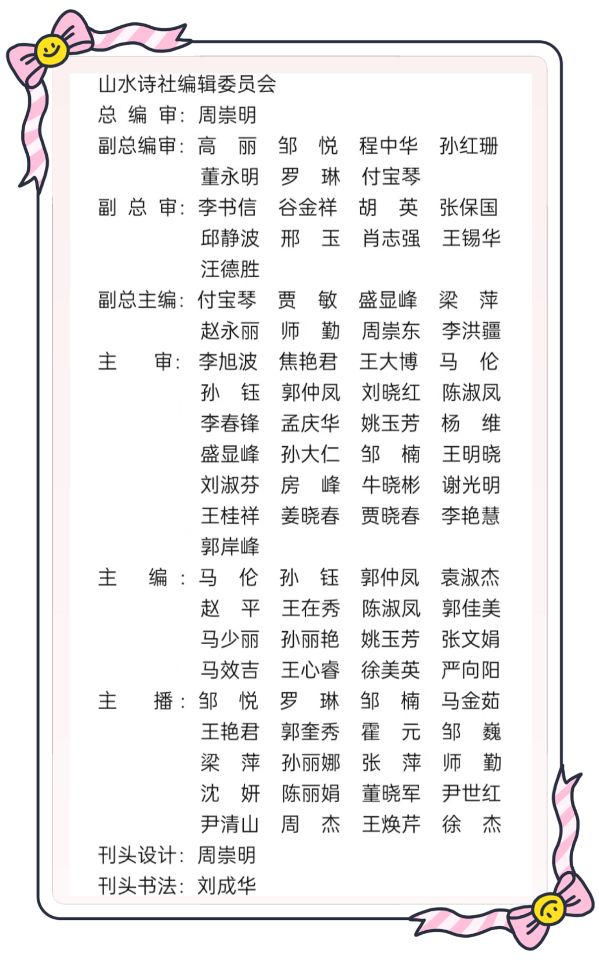 山水诗社编辑委员会

总 编 审：周崇明

副总编审：高 丽 邹 悦 程中华 孙红珊 董永明 罗 琳 付宝琴

副 总 审：李书信 谷金祥 胡 英 张保国 邱静波 邢 玉 肖志强 王锡华 汪德胜

副总主编：付宝琴 贾 敏 盛显峰 梁 萍 赵永丽 师 勤 周崇东 李洪疆

主 审：李旭波 焦艳君 王大博 马 伦 孙 钰 郭仲凤 刘晓红 陈淑凤 李春锋 孟庆华 姚玉芳 杨 维 盛显峰 孙大仁 邹 楠 王明晓 刘淑芬 房 峰 牛晓彬 谢光明 王桂祥 姜晓春 贾晓春 李艳慧 郭岸峰

主 编：马 伦 孙 钰 郭仲凤 袁淑杰 赵 平 王在秀 陈淑凤 郭佳美 马少丽 孙丽艳 姚玉芳 张文娟 马效吉 王心睿 徐美英 严向阳

主 播：邹 悦 罗 琳 邹 楠 马金茹 王艳君 郭奎秀 霍 元 邹 巍 梁 萍 孙丽娜 张 萍 师 勤 沈 妍 陈丽娟 董晓军 尹世红 尹清山 周 杰 王焕芹 徐 杰

刊头设计：周崇明

刊头书法：刘成华